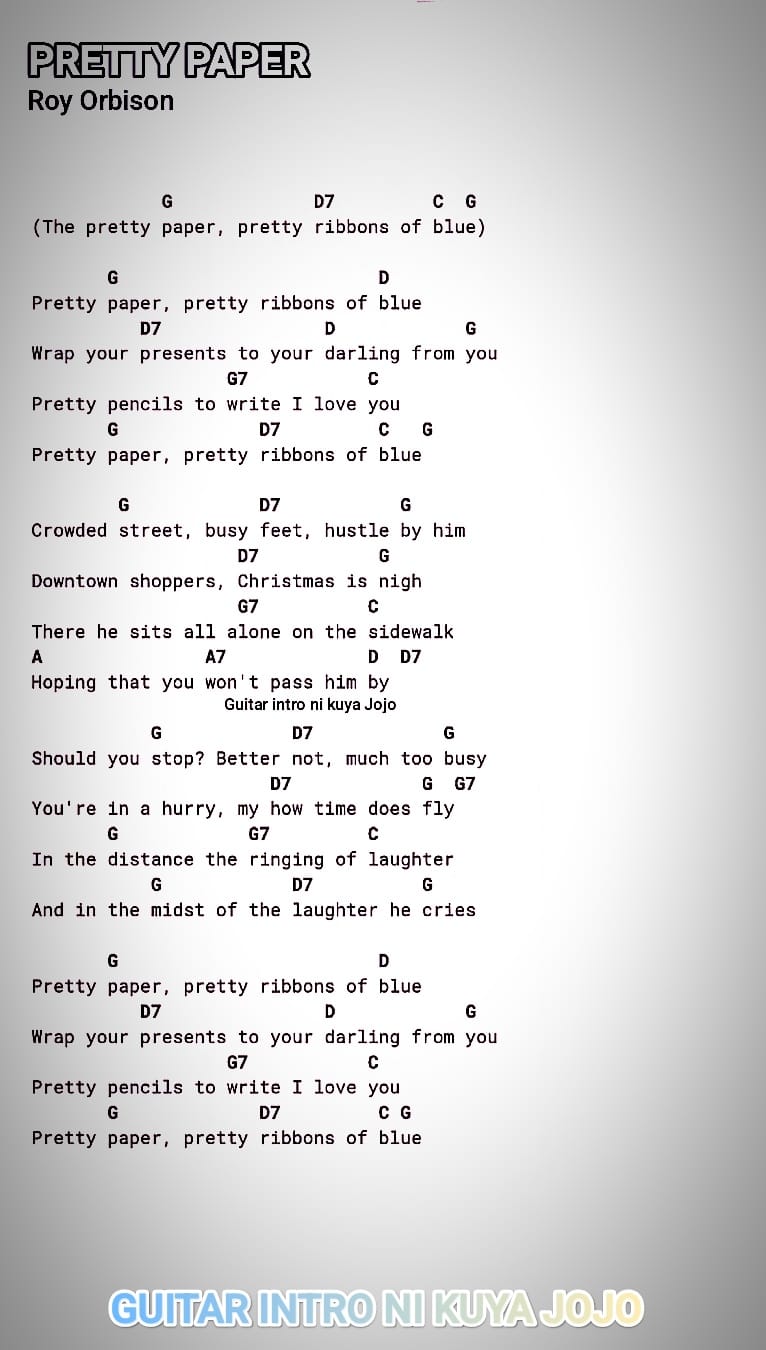 PRETTY PAPER
Roy Orbison

G D7 C G
(The pretty paper, pretty ribbons of blue)

G D
Pretty paper, pretty ribbons of blue
D7 D G
Wrap your presents to your darling from you
G7 C
Pretty pencils to write I love you
G D7 C G
Pretty paper, pretty ribbons of blue

G D7 G
Crowded street, busy feet, hustle by him
D7 G
Downtown shoppers, Christmas is nigh
G7 C
There he sits all alone on the sidewalk
A A7 D D7
Hoping that you won't pass him by
Guitar intro ni kuya Jojo

G D7 G
Should you stop? Better not, much too busy
D7 G G7
You're in a hurry, my how time does fly
G G7 C
In the distance the ringing of laughter
G D7 G
And in the midst of the laughter he cries

G D
Pretty paper, pretty ribbons of blue
D7 D G
Wrap your presents to your darling from you
G7 C
Pretty pencils to write I love you
G D7 C G
Pretty paper, pretty ribbons of blue

GUITAR INTRO NI KUYA JOJO